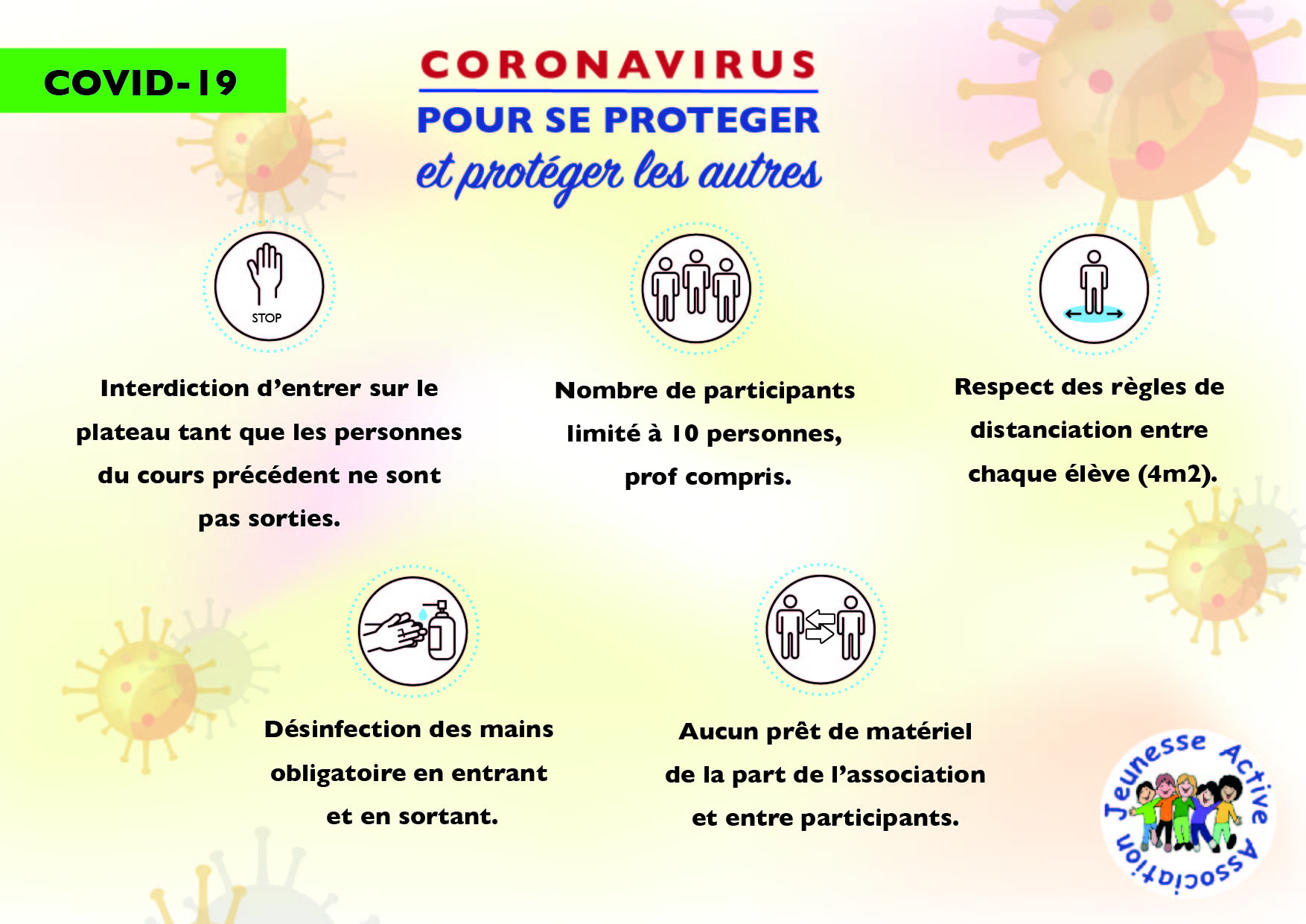 COVID-19

CORONAVIRUS
POUR SE PROTEGER
et protéger les autres

STOP

Interdiction d'entrer sur le plateau tant que les personnes du cours précédent ne sont pas sorties.

Nombre de participants limité à 10 personnes, prof compris.

Respect des règles de distanciation entre chaque élève (4m2).

Désinfection des mains obligatoire en entrant et en sortant.

Aucun prêt de matériel de la part de l'association et entre participants.

Jeunesse Active Association